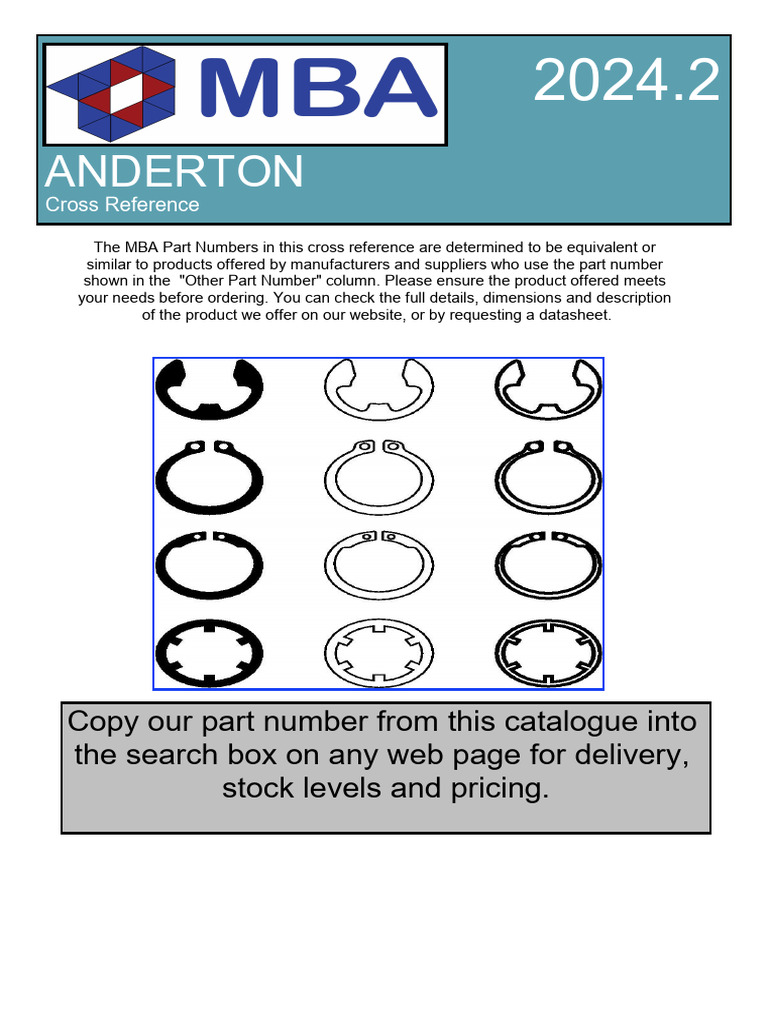 MBA

2024.2

ANDERTON
Cross Reference

The MBA Part Numbers in this cross reference are determined to be equivalent or similar to products offered by manufacturers and suppliers who use the part number shown in the "Other Part Number" column. Please ensure the product offered meets your needs before ordering. You can check the full details, dimensions and description of the product we offer on our website, or by requesting a datasheet.

Copy our part number from this catalogue into the search box on any web page for delivery, stock levels and pricing.